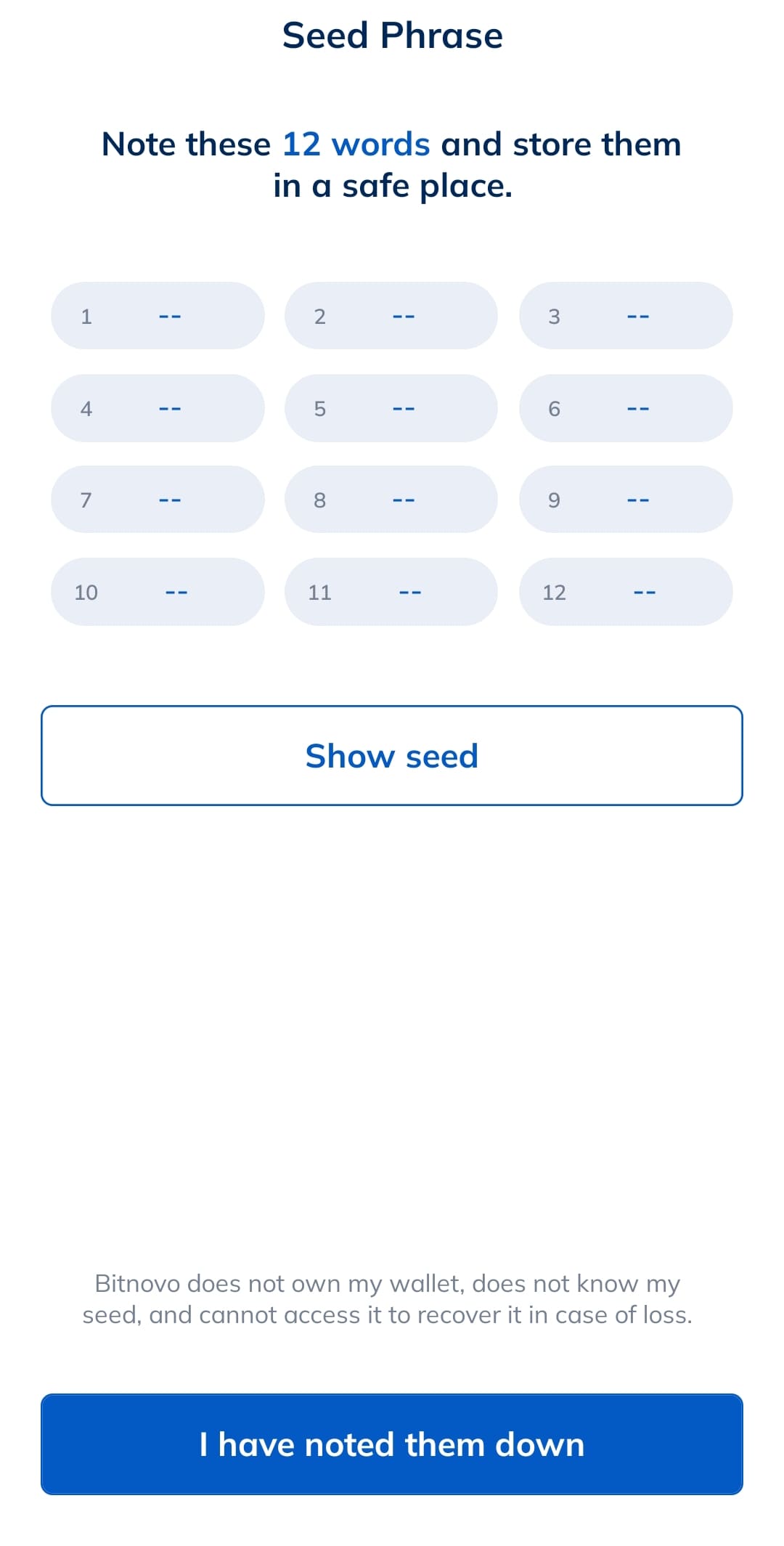 Seed Phrase

Note these 12 words and store them in a safe place.

1 --
2 --
3 --
4 --
5 --
6 --
7 --
8 --
9 --
10 --
11 --
12 --

Show seed

Bitnovo does not own my wallet, does not know my seed, and cannot access it to recover it in case of loss.

I have noted them down